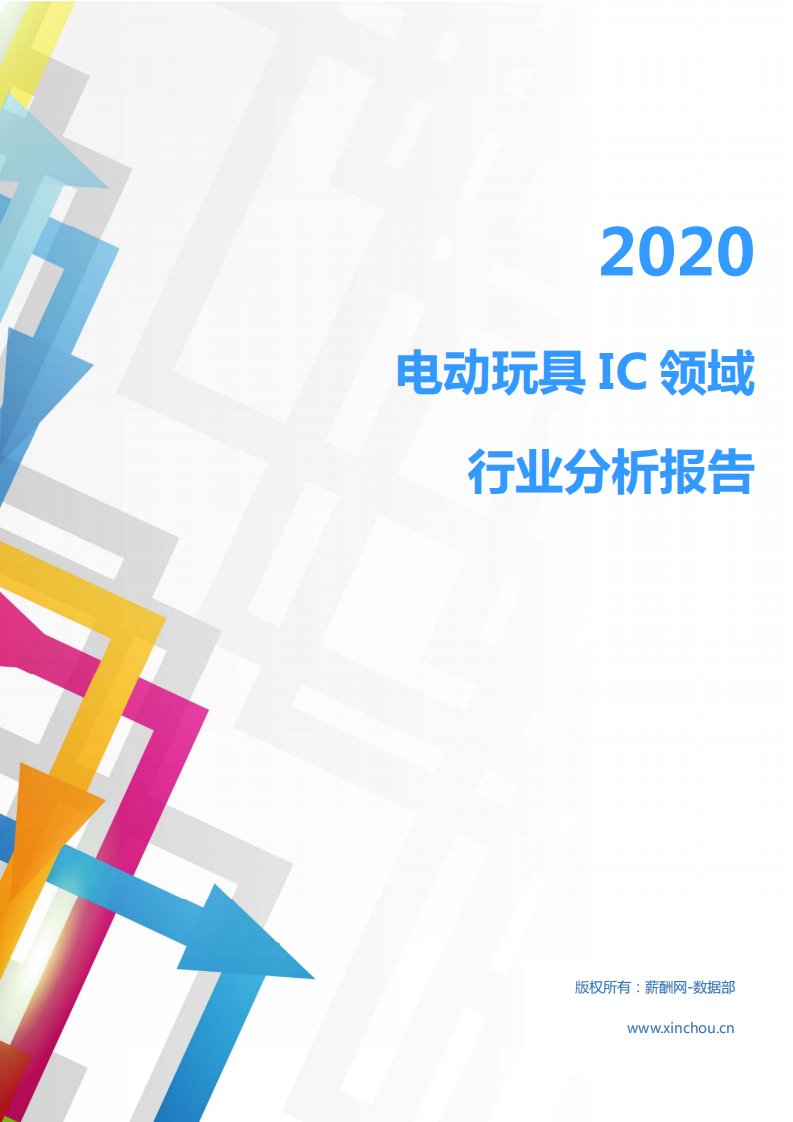 2020

电动玩具 IC 领域

行业分析报告

版权所有：薪酬网-数据部

www.xinchou.cn